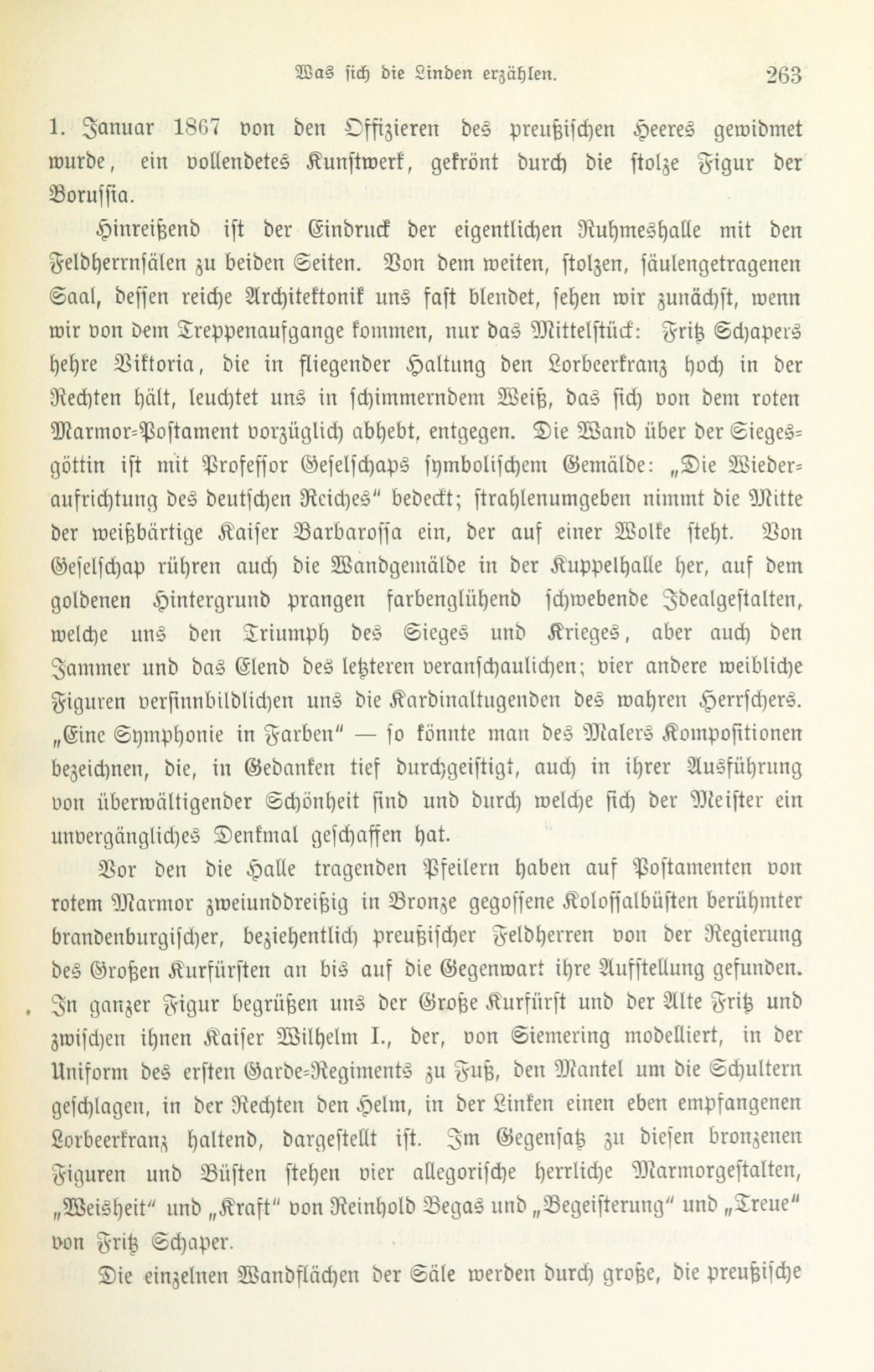 Was sich die Linden erzählen. 263

1. Januar 1867 von den Offizieren des preußischen Heeres gewidmet wurde, ein vollendetes Kunstwerk, gekrönt durch die stolze Figur der Borussia.

Hinreißend ist der Eindruck der eigentlichen Ruhmeshalle mit den Feldherrnsälen zu beiden Seiten. Von dem weiten, stolzen, säulengetragenen Saal, dessen reiche Architektonik uns fast blendet, sehen wir zunächst, wenn wir von dem Treppenaufgange kommen, nur das Mittelstück: Fritz Schapers hehre Viktoria, die in fliegender Haltung den Lorbeerkranz hoch in der Rechten hält, leuchtet uns in schimmerndem Weiß, das sich von dem roten Marmor-Postament vorzüglich abhebt, entgegen. Die Wand über der Siegesgöttin ist mit Professor Geselschaps symbolischem Gemälde: „Die Wiederaufrichtung des deutschen Reiches" bedeckt; strahlenumgeben nimmt die Mitte der weißbärtige Kaiser Barbarossa ein, der auf einer Wolke steht. Von Geselschap rühren auch die Wandgemälde in der Kuppelhalle her, auf dem goldenen Hintergrund prangen farbenglühend schwebende Idealgestalten, welche uns den Triumph des Sieges und Krieges, aber auch den Jammer und das Elend des letzteren veranschaulichen; vier andere weibliche Figuren versinnbildlichen uns die Kardinaltugenden des wahren Herrschers. „Eine Symphonie in Farben" — so könnte man des Malers Kompositionen bezeichnen, die, in Gedanken tief durchgeistigt, auch in ihrer Ausführung von überwältigender Schönheit sind und durch welche sich der Meister ein unvergängliches Denkmal geschaffen hat.

Vor den die Halle tragenden Pfeilern haben auf Postamenten von rotem Marmor zweiunddreißig in Bronze gegossene Kolossalbüsten berühmter brandenburgischer, beziehentlich preußischer Feldherren von der Regierung des Großen Kurfürsten an bis auf die Gegenwart ihre Aufstellung gefunden. In ganzer Figur begrüßen uns der Große Kurfürst und der Alte Fritz und zwischen ihnen Kaiser Wilhelm I., der, von Siemering modelliert, in der Uniform des ersten Garde-Regiments zu Fuß, den Mantel um die Schultern geschlagen, in der Rechten den Helm, in der Linken einen eben empfangenen Lorbeerkranz haltend, dargestellt ist. Im Gegensatz zu diesen bronzenen Figuren und Büsten stehen vier allegorische herrliche Marmorgestalten, „Weisheit" und „Kraft" von Reinhold Begas und „Begeisterung" und „Treue" von Fritz Schaper.

Die einzelnen Wandflächen der Säle werden durch große, die preußische